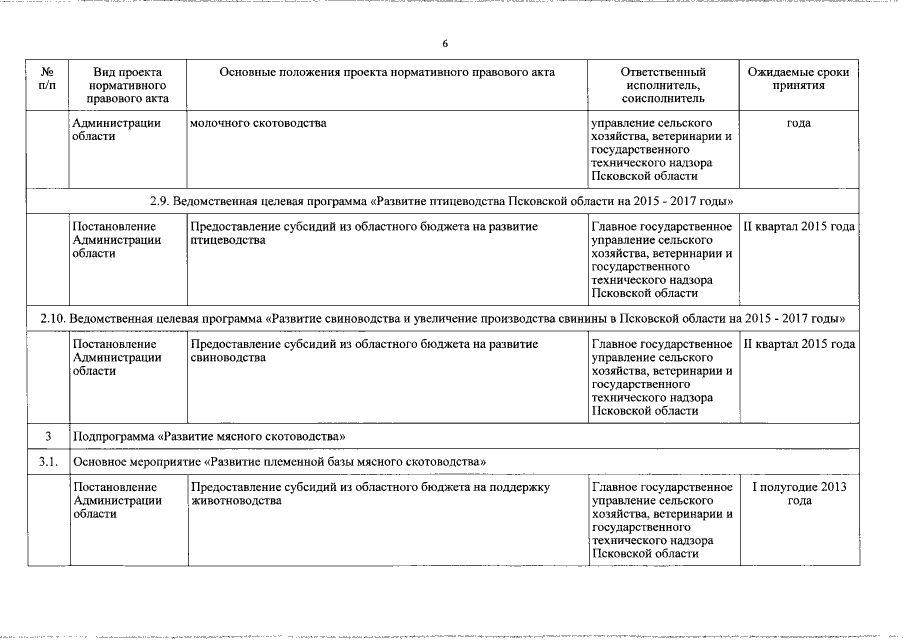 6

| № п/п | Вид проекта нормативного правового акта | Основные положения проекта нормативного правового акта | Ответственный исполнитель, соисполнитель | Ожидаемые сроки принятия |
|---|---|---|---|---|
| | Администрации области | молочного скотоводства | управление сельского хозяйства, ветеринарии и государственного технического надзора Псковской области | года |
| 2.9. Ведомственная целевая программа «Развитие птицеводства Псковской области на 2015 - 2017 годы» | | | | |
| | Постановление Администрации области | Предоставление субсидий из областного бюджета на развитие птицеводства | Главное государственное управление сельского хозяйства, ветеринарии и государственного технического надзора Псковской области | II квартал 2015 года |
| 2.10. Ведомственная целевая программа «Развитие свиноводства и увеличение производства свинины в Псковской области на 2015 - 2017 годы» | | | | |
| | Постановление Администрации области | Предоставление субсидий из областного бюджета на развитие свиноводства | Главное государственное управление сельского хозяйства, ветеринарии и государственного технического надзора Псковской области | II квартал 2015 года |
| 3 | Подпрограмма «Развитие мясного скотоводства» | | | |
| 3.1. | Основное мероприятие «Развитие племенной базы мясного скотоводства» | | | |
| | Постановление Администрации области | Предоставление субсидий из областного бюджета на поддержку животноводства | Главное государственное управление сельского хозяйства, ветеринарии и государственного технического надзора Псковской области | I полугодие 2013 года |